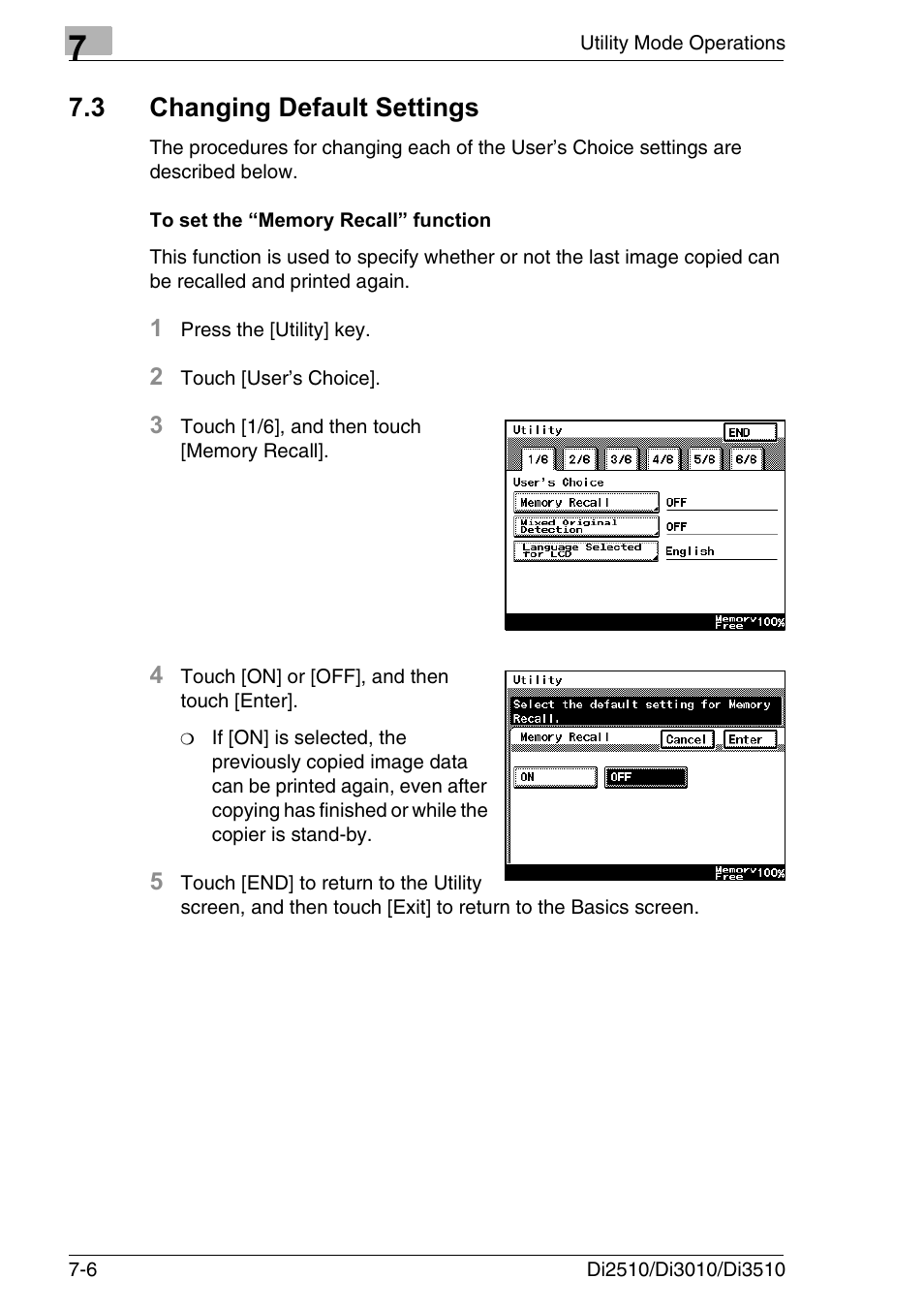 7

Utility Mode Operations

7.3 Changing Default Settings

The procedures for changing each of the User's Choice settings are described below.

To set the "Memory Recall" function

This function is used to specify whether or not the last image copied can be recalled and printed again.

1 Press the [Utility] key.

2 Touch [User's Choice].

3 Touch [1/6], and then touch [Memory Recall].

Utility END
1/6 2/6 3/6 4/6 5/6 6/6
User's Choice
Memory Recall OFF
Mixed Original Detection OFF
Language Selected for LCD English
Memory Free 100%

4 Touch [ON] or [OFF], and then touch [Enter].

❍ If [ON] is selected, the previously copied image data can be printed again, even after copying has finished or while the copier is stand-by.

Utility
Select the default setting for Memory Recall.
Memory Recall Cancel Enter
ON OFF
Memory Free 100%

5 Touch [END] to return to the Utility screen, and then touch [Exit] to return to the Basics screen.

7-6

Di2510/Di3010/Di3510